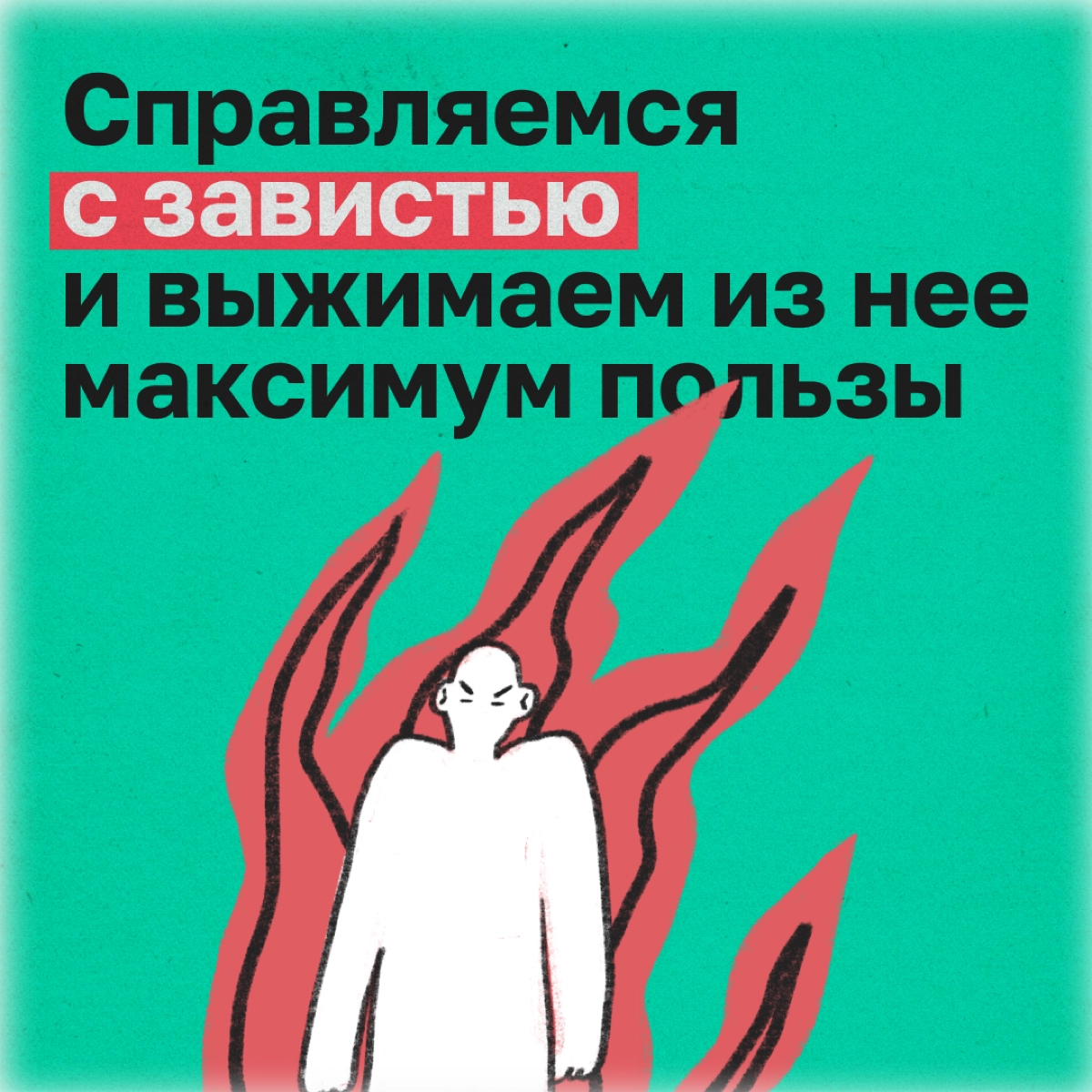 Справляемся с завистью и выжимаем из нее максимум пользы